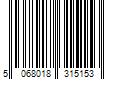 5 068018 315153